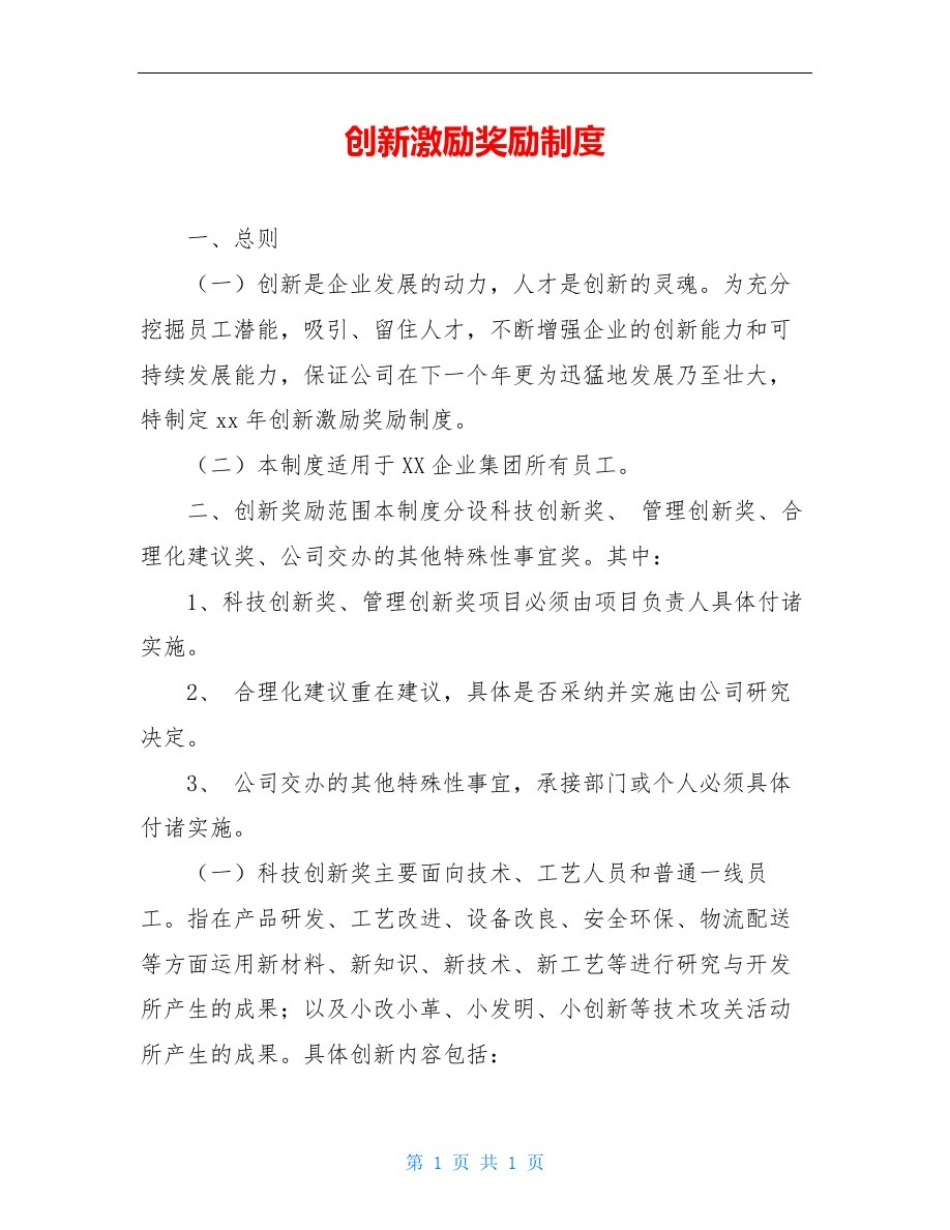 创新激励奖励制度

一、总则

（一）创新是企业发展的动力，人才是创新的灵魂。为充分挖掘员工潜能，吸引、留住人才，不断增强企业的创新能力和可持续发展能力，保证公司在下一个年更为迅猛地发展乃至壮大，特制定 xx 年创新激励奖励制度。

（二）本制度适用于 XX 企业集团所有员工。

二、创新奖励范围本制度分设科技创新奖、 管理创新奖、合理化建议奖、公司交办的其他特殊性事宜奖。其中：

1、科技创新奖、管理创新奖项目必须由项目负责人具体付诸实施。

2、 合理化建议重在建议，具体是否采纳并实施由公司研究决定。

3、 公司交办的其他特殊性事宜，承接部门或个人必须具体付诸实施。

（一）科技创新奖主要面向技术、工艺人员和普通一线员工。指在产品研发、工艺改进、设备改良、安全环保、物流配送等方面运用新材料、新知识、新技术、新工艺等进行研究与开发所产生的成果；以及小改小革、小发明、小创新等技术攻关活动所产生的成果。具体创新内容包括：

第 1 页 共 1 页